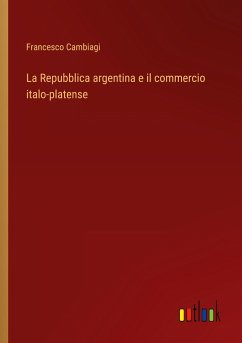 Francesco Cambiagi

La Repubblica argentina e il commercio italo-platense

outlook